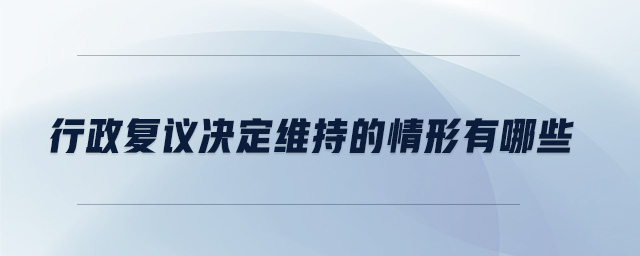 行政复议决定维持的情形有哪些